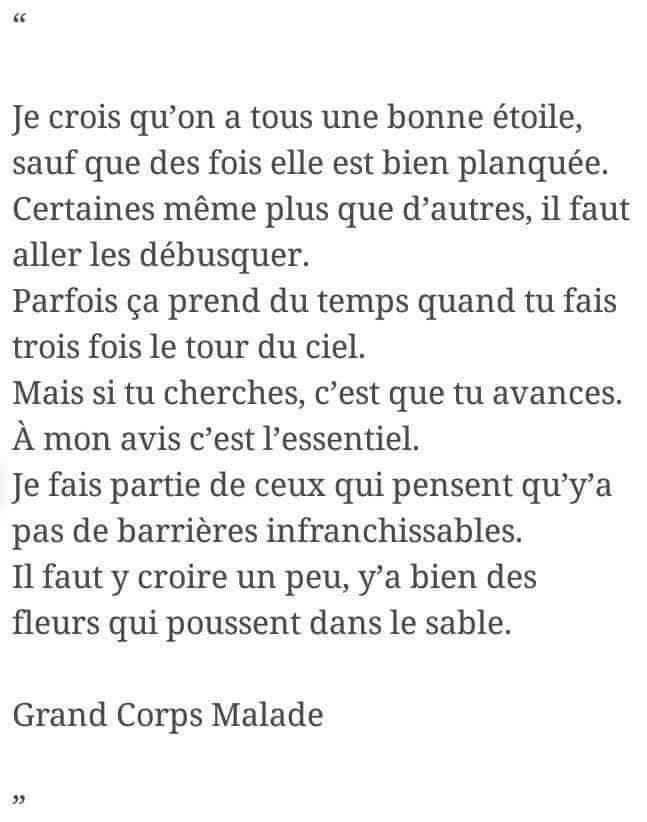 "

Je crois qu'on a tous une bonne étoile, sauf que des fois elle est bien planquée. Certaines même plus que d'autres, il faut aller les débusquer.
Parfois ça prend du temps quand tu fais trois fois le tour du ciel.
Mais si tu cherches, c'est que tu avances.
À mon avis c'est l'essentiel.
Je fais partie de ceux qui pensent qu'y'a pas de barrières infranchissables.
Il faut y croire un peu, y'a bien des fleurs qui poussent dans le sable.

Grand Corps Malade

"